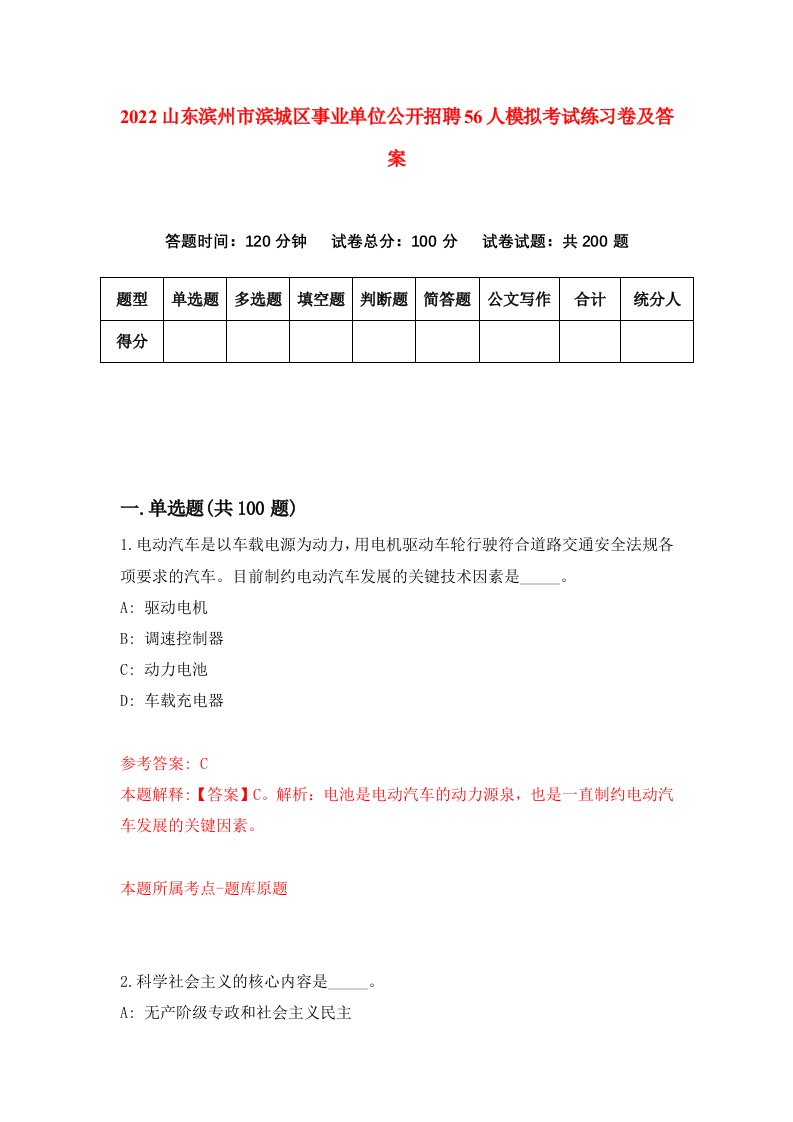 2022山东滨州市滨城区事业单位公开招聘56人模拟考试练习卷及答案

答题时间：120分钟　试卷总分：100分　试卷试题：共200题

| 题型 | 单选题 | 多选题 | 填空题 | 判断题 | 简答题 | 公文写作 | 合计 | 统分人 |
|---|---|---|---|---|---|---|---|---|
| 得分 | | | | | | | | |

一.单选题(共100题)

1.电动汽车是以车载电源为动力，用电机驱动车轮行驶符合道路交通安全法规各项要求的汽车。目前制约电动汽车发展的关键技术因素是_____。
A: 驱动电机
B: 调速控制器
C: 动力电池
D: 车载充电器

参考答案: C
本题解释:【答案】C。解析：电池是电动汽车的动力源泉，也是一直制约电动汽车发展的关键因素。

本题所属考点-题库原题

2.科学社会主义的核心内容是_____。
A: 无产阶级专政和社会主义民主